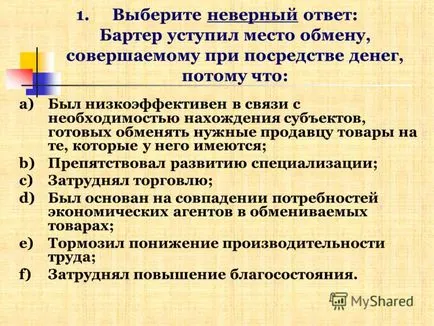 1. Выберите неверный ответ: Бартер уступил место обмену, совершаемому при посредстве денег, потому что:

a) Был низкоэффективен в связи с необходимостью нахождения субъектов, готовых обменять нужные продавцу товары на те, которые у него имеются;
b) Препятствовал развитию специализации;
c) Затруднял торговлю;
d) Был основан на совпадении потребностей экономических агентов в обмениваемых товарах;
e) Тормозил понижение производительности труда;
f) Затруднял повышение благосостояния.

MyShared